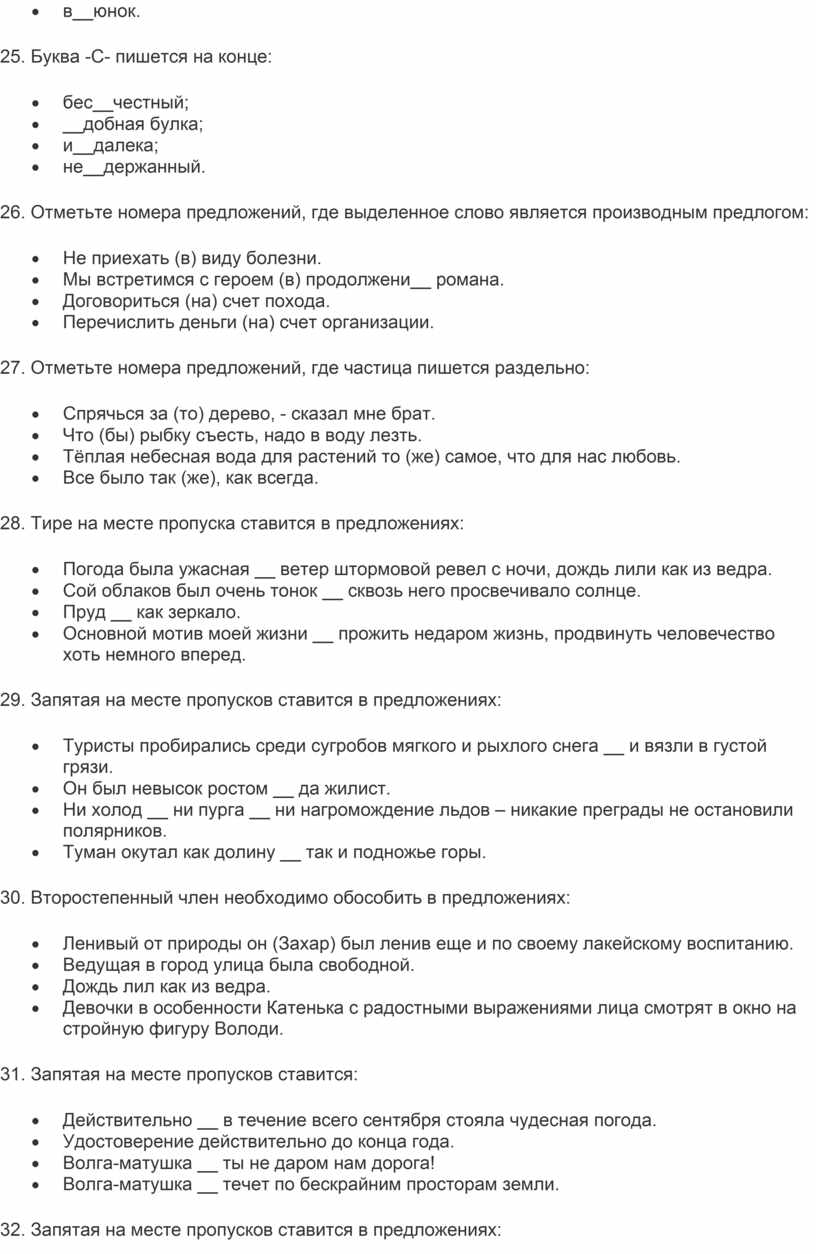 • в__юнок.

25. Буква -С- пишется на конце:

• бес__честный;
• __добная булка;
• и__далека;
• не__держанный.

26. Отметьте номера предложений, где выделенное слово является производным предлогом:

• Не приехать (в) виду болезни.
• Мы встретимся с героем (в) продолжени__ романа.
• Договориться (на) счет похода.
• Перечислить деньги (на) счет организации.

27. Отметьте номера предложений, где частица пишется раздельно:

• Спрячься за (то) дерево, - сказал мне брат.
• Что (бы) рыбку съесть, надо в воду лезть.
• Тёплая небесная вода для растений то (же) самое, что для нас любовь.
• Все было так (же), как всегда.

28. Тире на месте пропуска ставится в предложениях:

• Погода была ужасная __ ветер штормовой ревел с ночи, дождь лили как из ведра.
• Сой облаков был очень тонок __ сквозь него просвечивало солнце.
• Пруд __ как зеркало.
• Основной мотив моей жизни __ прожить недаром жизнь, продвинуть человечество хоть немного вперед.

29. Запятая на месте пропусков ставится в предложениях:

• Туристы пробирались среди сугробов мягкого и рыхлого снега __ и вязли в густой грязи.
• Он был невысок ростом __ да жилист.
• Ни холод __ ни пурга __ ни нагромождение льдов – никакие преграды не остановили полярников.
• Туман окутал как долину __ так и подножье горы.

30. Второстепенный член необходимо обособить в предложениях:

• Ленивый от природы он (Захар) был ленив еще и по своему лакейскому воспитанию.
• Ведущая в город улица была свободной.
• Дождь лил как из ведра.
• Девочки в особенности Катенька с радостными выражениями лица смотрят в окно на стройную фигуру Володи.

31. Запятая на месте пропусков ставится:

• Действительно __ в течение всего сентября стояла чудесная погода.
• Удостоверение действительно до конца года.
• Волга-матушка __ ты не даром нам дорога!
• Волга-матушка __ течет по бескрайним просторам земли.

32. Запятая на месте пропусков ставится в предложениях: